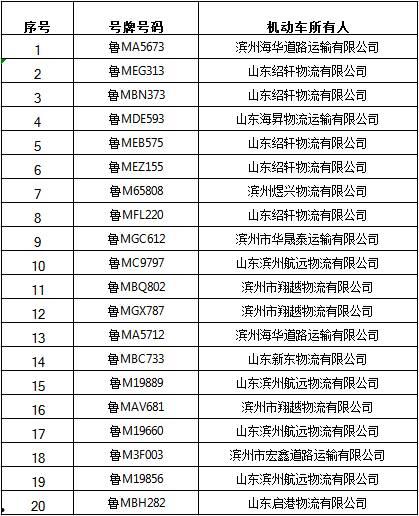 | 序号 | 号牌号码 | 机动车所有人 |
|---|---|---|
| 1 | 鲁MA5673 | 滨州海华道路运输有限公司 |
| 2 | 鲁MEG313 | 山东绍轩物流有限公司 |
| 3 | 鲁MBN373 | 山东绍轩物流有限公司 |
| 4 | 鲁MDE593 | 山东海昇物流运输有限公司 |
| 5 | 鲁MEB575 | 山东绍轩物流有限公司 |
| 6 | 鲁MEZ155 | 山东绍轩物流有限公司 |
| 7 | 鲁M65808 | 滨州煜兴物流有限公司 |
| 8 | 鲁MFL220 | 山东绍轩物流有限公司 |
| 9 | 鲁MGC612 | 滨州市华晟泰运输有限公司 |
| 10 | 鲁MC9797 | 山东滨州航远物流有限公司 |
| 11 | 鲁MBQ802 | 滨州市翔越物流有限公司 |
| 12 | 鲁MGX787 | 滨州市翔越物流有限公司 |
| 13 | 鲁MA5712 | 滨州海华道路运输有限公司 |
| 14 | 鲁MBC733 | 山东新东物流有限公司 |
| 15 | 鲁M19889 | 山东滨州航远物流有限公司 |
| 16 | 鲁MAV681 | 滨州市翔越物流有限公司 |
| 17 | 鲁M19660 | 山东滨州航远物流有限公司 |
| 18 | 鲁M3F003 | 滨州市宏鑫道路运输有限公司 |
| 19 | 鲁M19856 | 山东滨州航远物流有限公司 |
| 20 | 鲁MBH282 | 山东启港物流有限公司 |